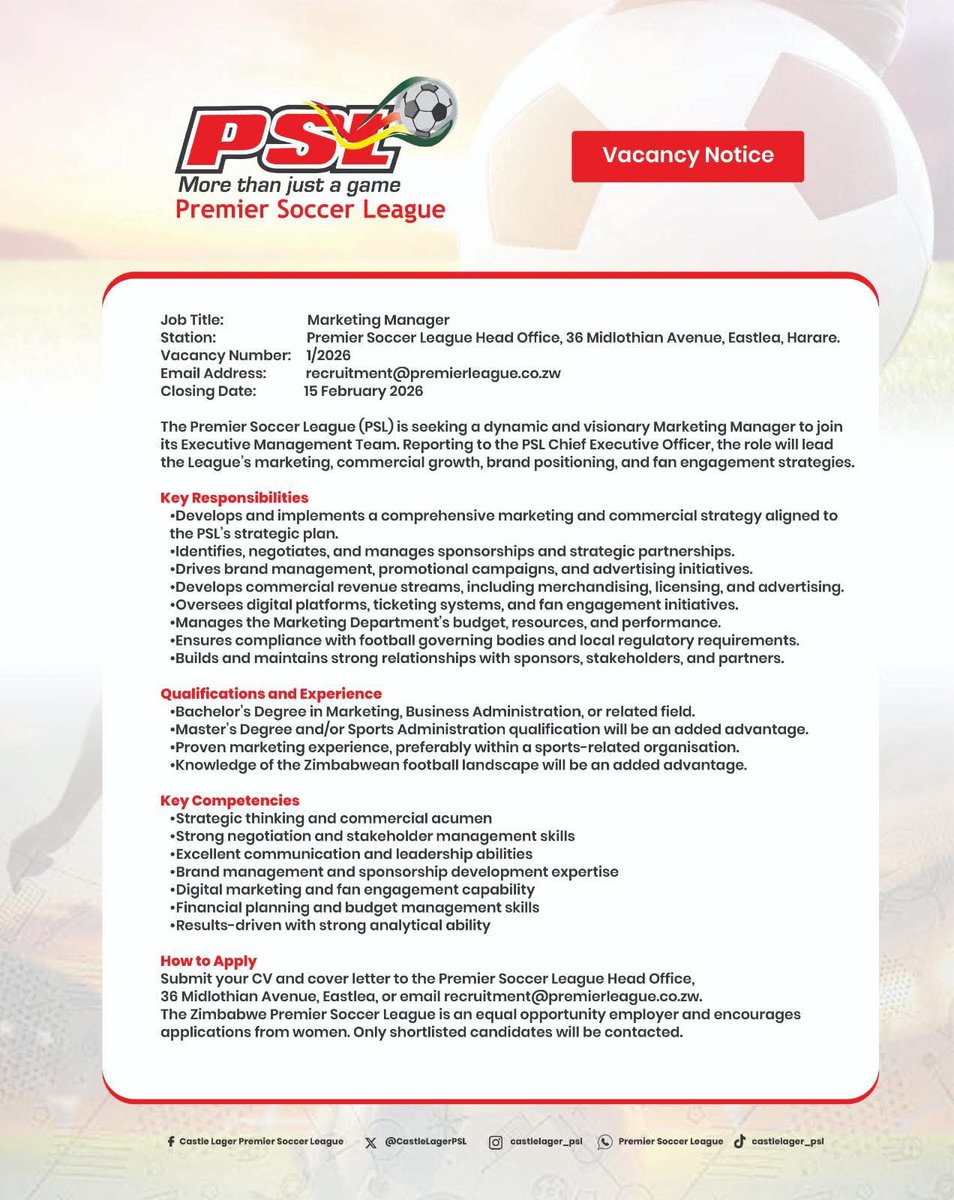 PSL
More than just a game
Premier Soccer League

Vacancy Notice

Job Title: Marketing Manager
Station: Premier Soccer League Head Office, 36 Midlothian Avenue, Eastlea, Harare.
Vacancy Number: 1/2026
Email Address: recruitment@premierleague.co.zw
Closing Date: 15 February 2026

The Premier Soccer League (PSL) is seeking a dynamic and visionary Marketing Manager to join its Executive Management Team. Reporting to the PSL Chief Executive Officer, the role will lead the League's marketing, commercial growth, brand positioning, and fan engagement strategies.

Key Responsibilities
•Develops and implements a comprehensive marketing and commercial strategy aligned to the PSL's strategic plan.
•Identifies, negotiates, and manages sponsorships and strategic partnerships.
•Drives brand management, promotional campaigns, and advertising initiatives.
•Develops commercial revenue streams, including merchandising, licensing, and advertising.
•Oversees digital platforms, ticketing systems, and fan engagement initiatives.
•Manages the Marketing Department's budget, resources, and performance.
•Ensures compliance with football governing bodies and local regulatory requirements.
•Builds and maintains strong relationships with sponsors, stakeholders, and partners.

Qualifications and Experience
•Bachelor's Degree in Marketing, Business Administration, or related field.
•Master's Degree and/or Sports Administration qualification will be an added advantage.
•Proven marketing experience, preferably within a sports-related organisation.
•Knowledge of the Zimbabwean football landscape will be an added advantage.

Key Competencies
•Strategic thinking and commercial acumen
•Strong negotiation and stakeholder management skills
•Excellent communication and leadership abilities
•Brand management and sponsorship development expertise
•Digital marketing and fan engagement capability
•Financial planning and budget management skills
•Results-driven with strong analytical ability

How to Apply
Submit your CV and cover letter to the Premier Soccer League Head Office, 36 Midlothian Avenue, Eastlea, or email recruitment@premierleague.co.zw.
The Zimbabwe Premier Soccer League is an equal opportunity employer and encourages applications from women. Only shortlisted candidates will be contacted.

Castle Lager Premier Soccer League @CastleLagerPSL castlelager_psl Premier Soccer League castlelager_psl